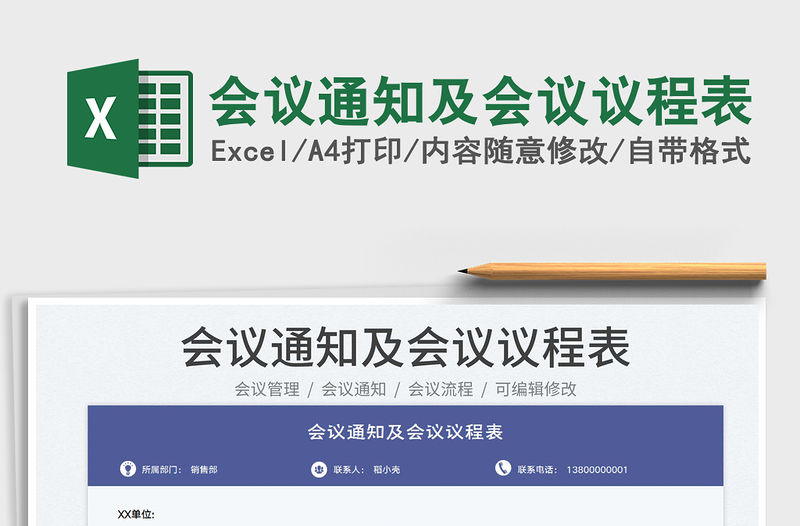 X

会议通知及会议议程表

Excel/A4打印/内容随意修改/自带格式

会议通知及会议议程表

会议管理 / 会议通知 / 会议流程 / 可编辑修改

会议通知及会议议程表

所属部门: 销售部 联系人: 稻小壳 联系电话: 13800000001

XX单位: